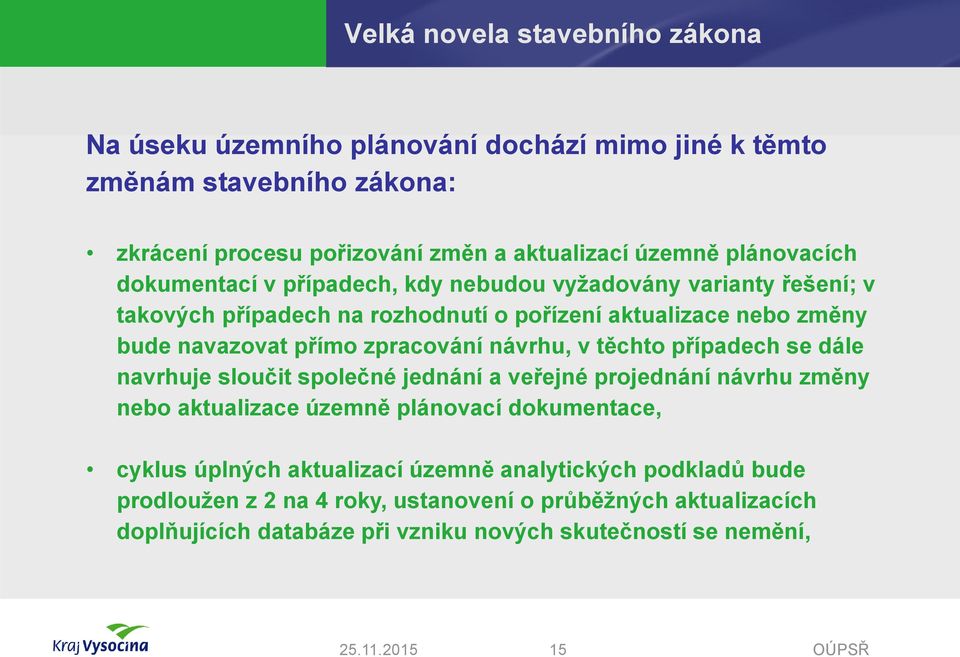 Velká novela stavebního zákona

Na úseku územního plánování dochází mimo jiné k těmto změnám stavebního zákona:

• zkrácení procesu pořizování změn a aktualizací územně plánovacích dokumentací v případech, kdy nebudou vyžadovány varianty řešení; v takových případech na rozhodnutí o pořízení aktualizace nebo změny bude navazovat přímo zpracování návrhu, v těchto případech se dále navrhuje sloučit společné jednání a veřejné projednání návrhu změny nebo aktualizace územně plánovací dokumentace,

• cyklus úplných aktualizací územně analytických podkladů bude prodloužen z 2 na 4 roky, ustanovení o průběžných aktualizacích doplňujících databáze při vzniku nových skutečností se nemění,

Kraj Vysočina
25.11.2015
15
OÚPSŘ